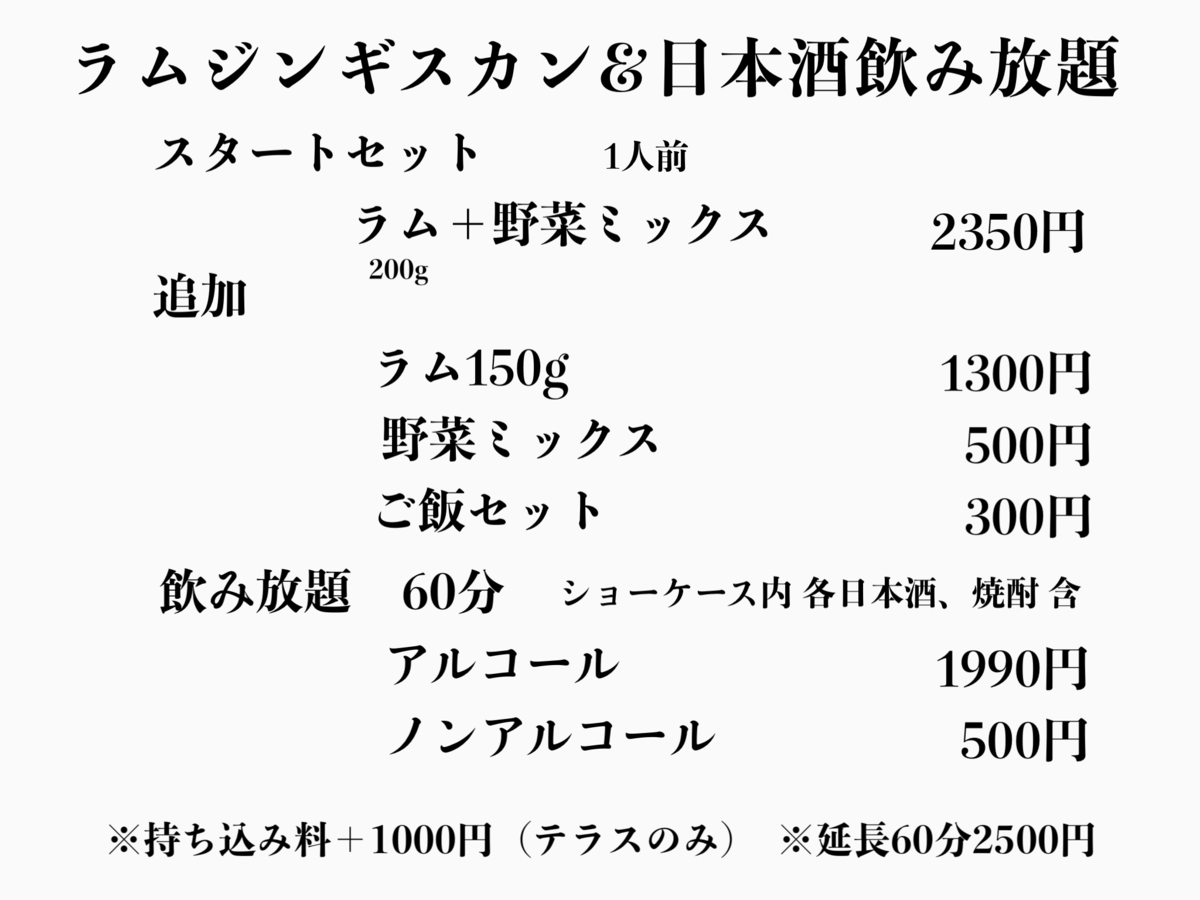 ラムジンギスカン&日本酒飲み放題

スタートセット 1人前

ラム＋野菜ミックス 2350円
200g

追加

ラム150g 1300円

野菜ミックス 500円

ご飯セット 300円

飲み放題 60分 ショーケース内 各日本酒、焼酎 含

アルコール 1990円

ノンアルコール 500円

※持ち込み料＋1000円（テラスのみ） ※延長60分2500円